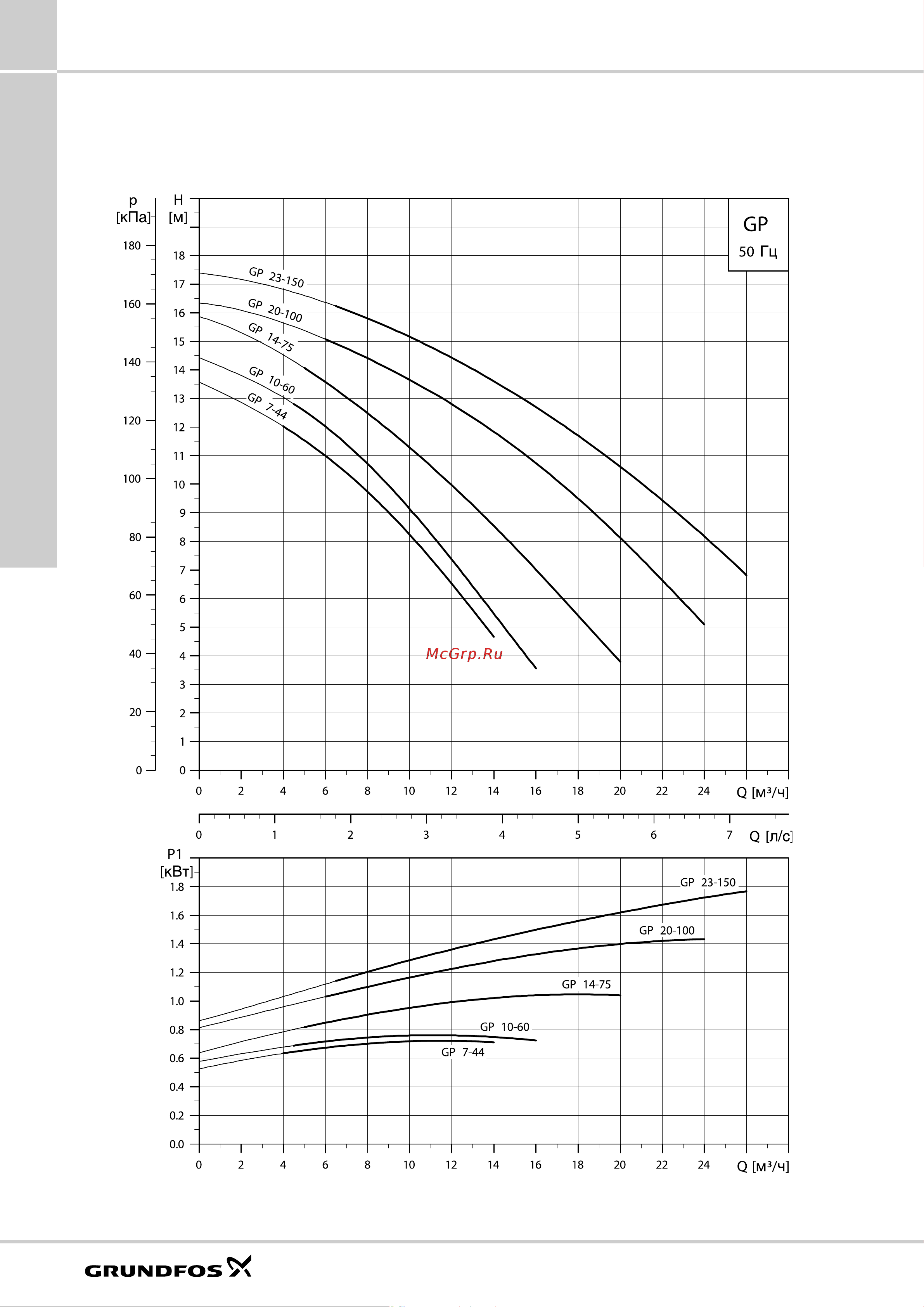 p
[кПа]

180
160
140
120
100
80
60
40
20
0

H
[м]

18
17
16
15
14
13
12
11
10
9
8
7
6
5
4
3
2
1
0

GP
50 Гц

GP 23-150
GP 20-100
GP 14-75
GP 10-60
GP 7-44

McGrp.Ru

0 2 4 6 8 10 12 14 16 18 20 22 24 Q [м³/ч]

0 1 2 3 4 5 6 7 Q [л/с]

P1
[кВт]

1.8
1.6
1.4
1.2
1.0
0.8
0.6
0.4
0.2
0.0

GP 23-150
GP 20-100
GP 14-75
GP 10-60
GP 7-44

0 2 4 6 8 10 12 14 16 18 20 22 24 Q [м³/ч]

GRUNDFOS